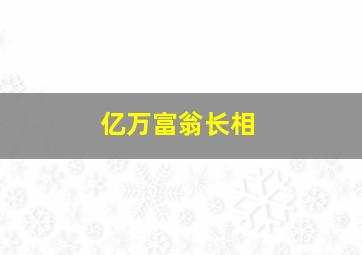 亿万富翁长相